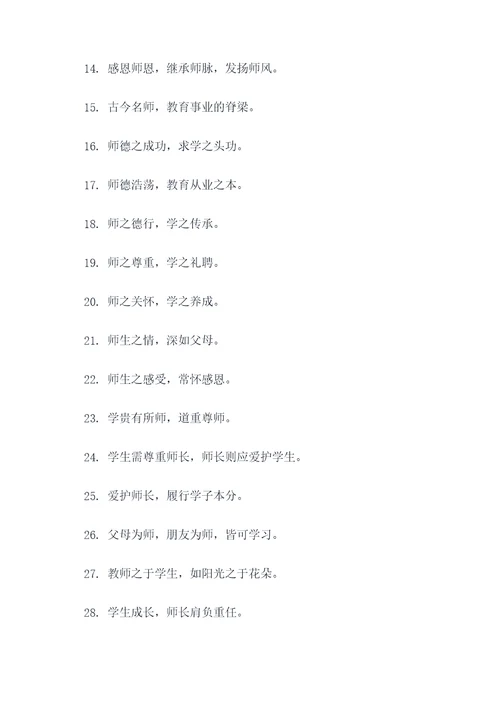 14. 感恩师恩，继承师脉，发扬师风。

15. 古今名师，教育事业的脊梁。

16. 师德之成功，求学之头功。

17. 师德浩荡，教育从业之本。

18. 师之德行，学之传承。

19. 师之尊重，学之礼聘。

20. 师之关怀，学之养成。

21. 师生之情，深如父母。

22. 师生之感受，常怀感恩。

23. 学贵有所师，道重尊师。

24. 学生需尊重师长，师长则应爱护学生。

25. 爱护师长，履行学子本分。

26. 父母为师，朋友为师，皆可学习。

27. 教师之于学生，如阳光之于花朵。

28. 学生成长，师长肩负重任。